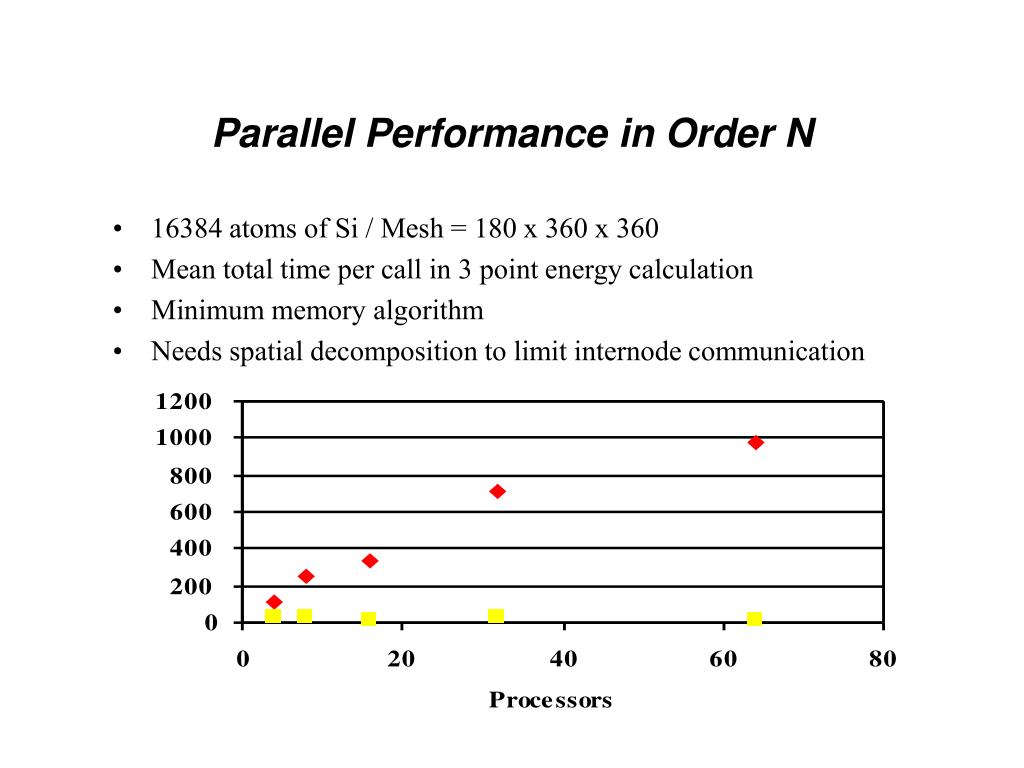 Parallel Performance in Order N

• 16384 atoms of Si / Mesh = 180 x 360 x 360
• Mean total time per call in 3 point energy calculation
• Minimum memory algorithm
• Needs spatial decomposition to limit internode communication

1200
1000
800
600
400
200
0
0
20
40
60
80
Processors